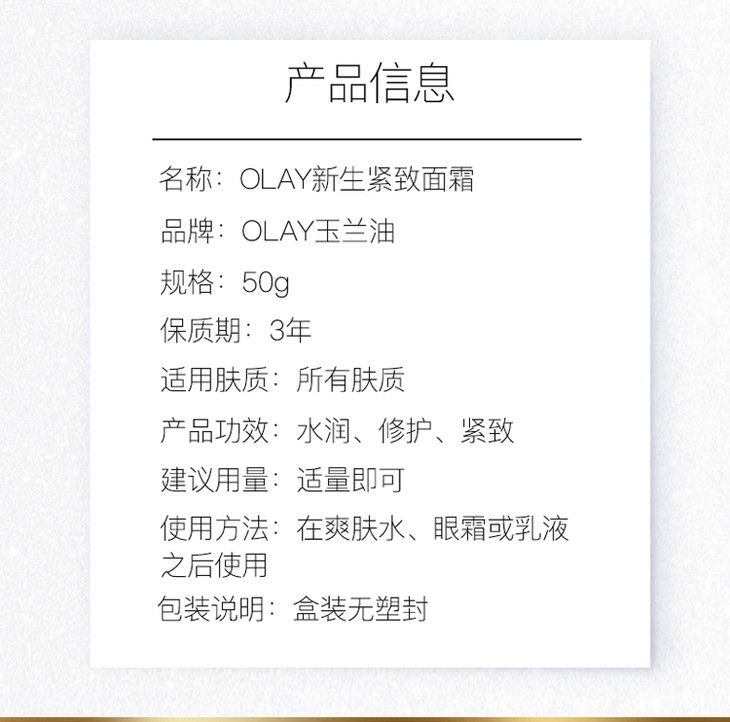 产品信息

名称：OLAY新生紧致面霜

品牌：OLAY玉兰油

规格：50g

保质期：3年

适用肤质：所有肤质

产品功效：水润、修护、紧致

建议用量：适量即可

使用方法：在爽肤水、眼霜或乳液之后使用

包装说明：盒装无塑封